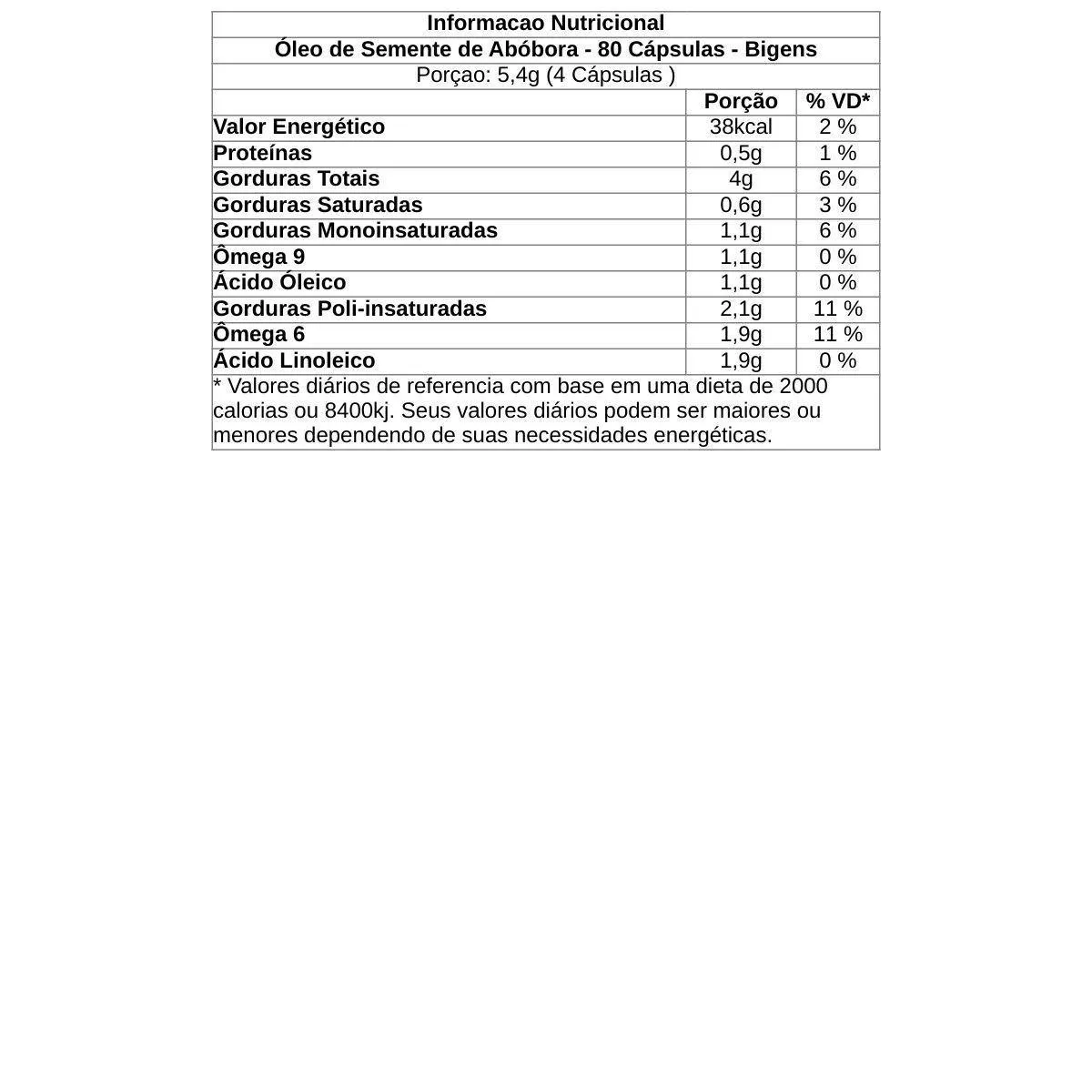 Informacao Nutricional

Óleo de Semente de Abóbora - 80 Cápsulas - Bigens

Porçao: 5,4g (4 Cápsulas )

| | Porção | % VD* |
|---|---|---|
| Valor Energético | 38kcal | 2 % |
| Proteínas | 0,5g | 1 % |
| Gorduras Totais | 4g | 6 % |
| Gorduras Saturadas | 0,6g | 3 % |
| Gorduras Monoinsaturadas | 1,1g | 6 % |
| Ômega 9 | 1,1g | 0 % |
| Ácido Óleico | 1,1g | 0 % |
| Gorduras Poli-insaturadas | 2,1g | 11 % |
| Ômega 6 | 1,9g | 11 % |
| Ácido Linoleico | 1,9g | 0 % |

* Valores diários de referencia com base em uma dieta de 2000 calorias ou 8400kj. Seus valores diários podem ser maiores ou menores dependendo de suas necessidades energéticas.